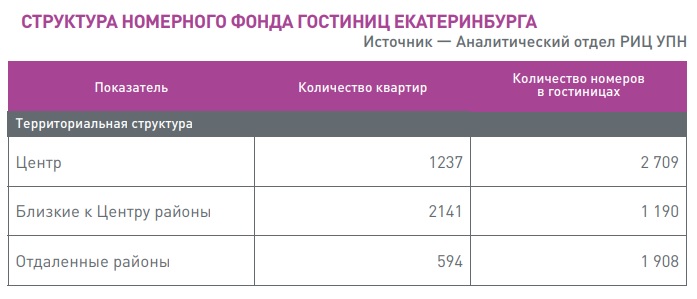 СТРУКТУРА НОМЕРНОГО ФОНДА ГОСТИНИЦ ЕКАТЕРИНБУРГА

Источник — Аналитический отдел РИЦ УПН

| Показатель | Количество квартир | Количество номеров в гостиницах |
|---|---|---|
| Территориальная структура | | |
| Центр | 1237 | 2 709 |
| Близкие к Центру районы | 2141 | 1 190 |
| Отдаленные районы | 594 | 1 908 |